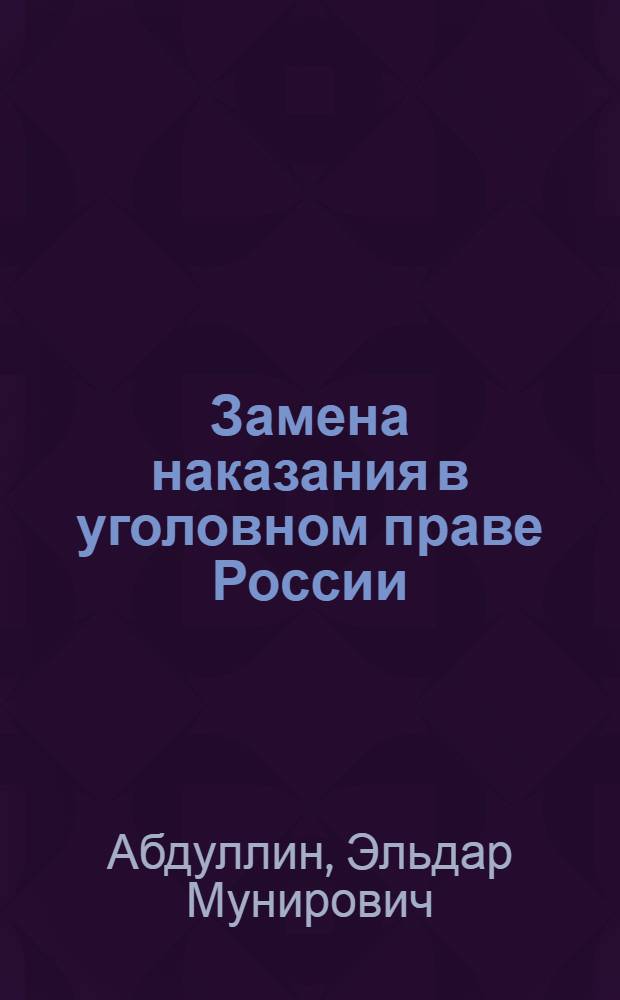 Замена наказания в уголовном праве России

Абдуллин, Эльдар Мунирович